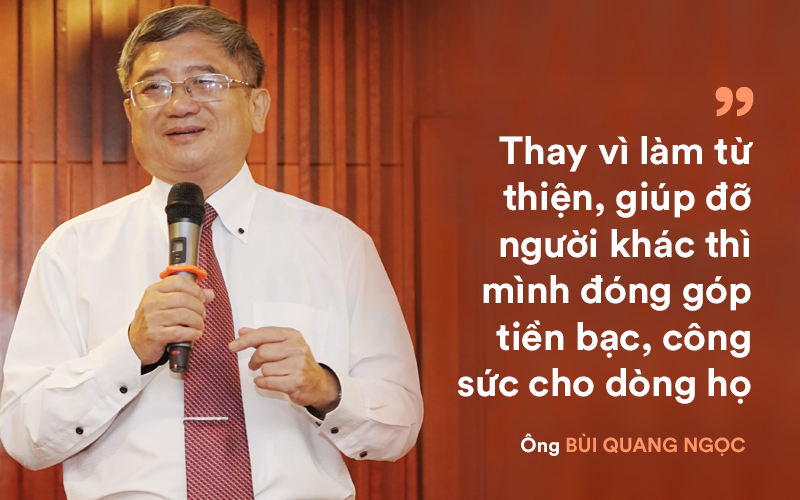 ”

Thay vì làm từ thiện, giúp đỡ người khác thì mình đóng góp tiền bạc, công sức cho dòng họ

Ông BÙI QUANG NGỌC